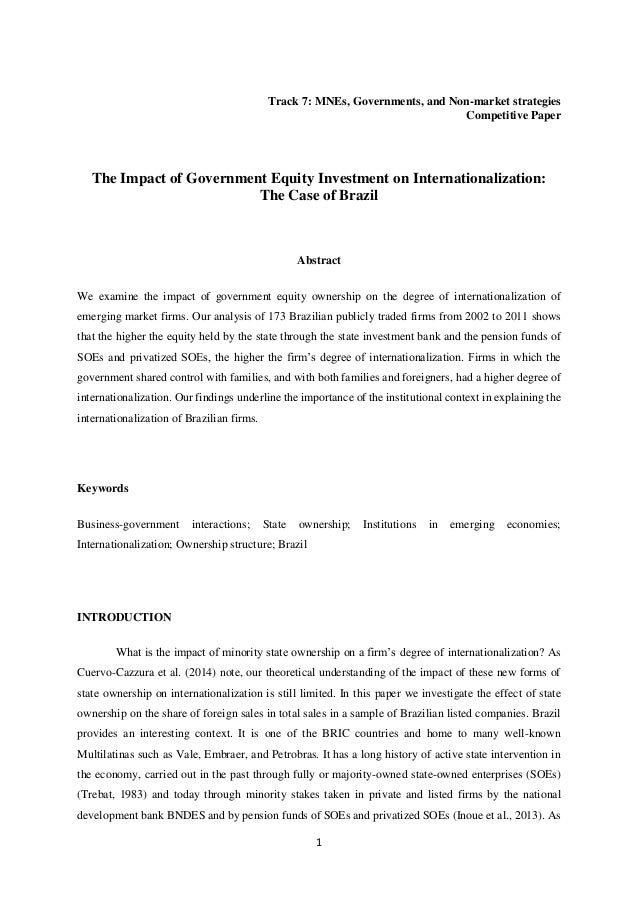 Track 7: MNEs, Governments, and Non-market strategies
Competitive Paper

The Impact of Government Equity Investment on Internationalization: The Case of Brazil

Abstract

We examine the impact of government equity ownership on the degree of internationalization of emerging market firms. Our analysis of 173 Brazilian publicly traded firms from 2002 to 2011 shows that the higher the equity held by the state through the state investment bank and the pension funds of SOEs and privatized SOEs, the higher the firm's degree of internationalization. Firms in which the government shared control with families, and with both families and foreigners, had a higher degree of internationalization. Our findings underline the importance of the institutional context in explaining the internationalization of Brazilian firms.

Keywords

Business-government interactions; State ownership; Institutions in emerging economies; Internationalization; Ownership structure; Brazil

INTRODUCTION

What is the impact of minority state ownership on a firm's degree of internationalization? As Cuervo-Cazzura et al. (2014) note, our theoretical understanding of the impact of these new forms of state ownership on internationalization is still limited. In this paper we investigate the effect of state ownership on the share of foreign sales in total sales in a sample of Brazilian listed companies. Brazil provides an interesting context. It is one of the BRIC countries and home to many well-known Multilatinas such as Vale, Embraer, and Petrobras. It has a long history of active state intervention in the economy, carried out in the past through fully or majority-owned state-owned enterprises (SOEs) (Trebat, 1983) and today through minority stakes taken in private and listed firms by the national development bank BNDES and by pension funds of SOEs and privatized SOEs (Inoue et al., 2013). As

1